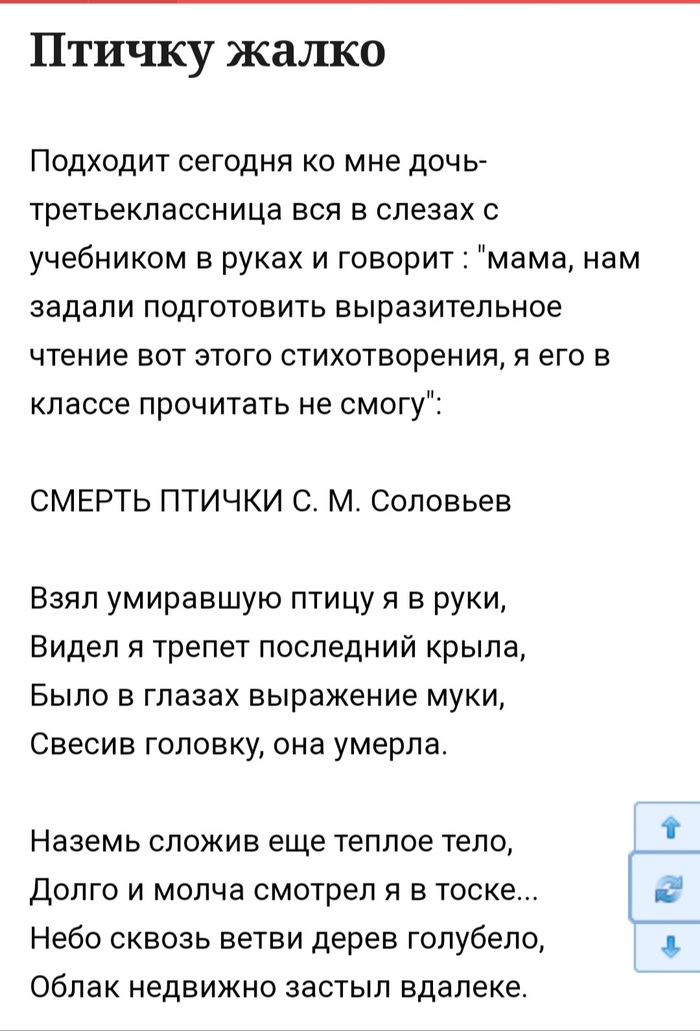 Птичку жалко

Подходит сегодня ко мне дочь-третьеклассница вся в слезах с учебником в руках и говорит : "мама, нам задали подготовить выразительное чтение вот этого стихотворения, я его в классе прочитать не смогу":

СМЕРТЬ ПТИЧКИ С. М. Соловьев

Взял умиравшую птицу я в руки,
Видел я трепет последний крыла,
Было в глазах выражение муки,
Свесив головку, она умерла.

Наземь сложив еще теплое тело,
Долго и молча смотрел я в тоске...
Небо сквозь ветви дерев голубело,
Облак недвижно застыл вдалеке.